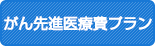 がん先進医療費プラン